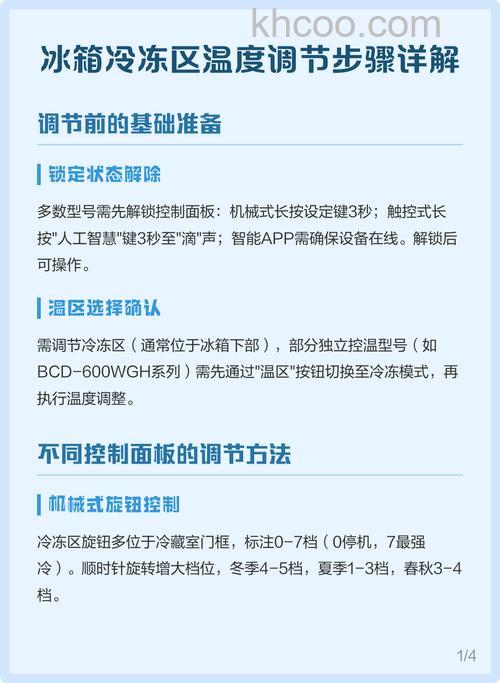 khcoo.com

冰箱冷冻区温度调节步骤详解

调节前的基础准备

锁定状态解除

多数型号需先解锁控制面板：机械式长按设定键3秒；触控式长按"人工智慧"键3秒至"滴"声；智能APP需确保设备在线。解锁后可操作。

温区选择确认

需调节冷冻区（通常位于冰箱下部），部分独立控温型号（如BCD-600WGH系列）需先通过"温区"按钮切换至冷冻模式，再执行温度调整。

不同控制面板的调节方法

机械式旋钮控制

冷冻区旋钮多位于冷藏室门框，标注0-7档（0停机，7最强冷）。顺时针旋转增大档位，冬季4-5档，夏季1-3档，春秋3-4档。

1/4